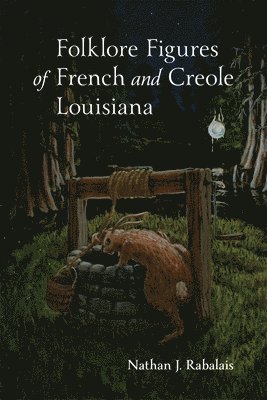 Folklore Figures of French and Creole Louisiana

Nathan J. Rabalais